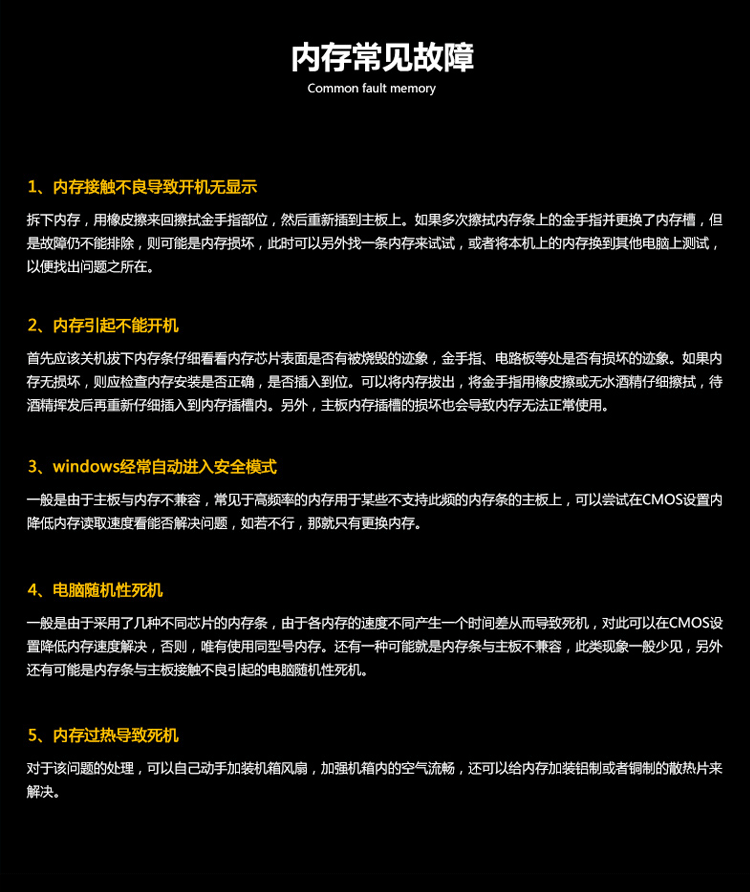 内存常见故障
Common fault memory

1、内存接触不良导致开机无显示

拆下内存，用橡皮擦来回擦拭金手指部位，然后重新插到主板上。如果多次擦拭内存条上的金手指并更换了内存槽，但是故障仍不能排除，则可能是内存损坏，此时可以另外找一条内存来试试，或者将本机上的内存换到其他电脑上测试，以便找出问题之所在。

2、内存引起不能开机

首先应该关机拔下内存条仔细看看内存芯片表面是否有被烧毁的迹象，金手指、电路板等处是否有损坏的迹象。如果内存无损坏，则应检查内存安装是否正确，是否插入到位。可以将内存拔出，将金手指用橡皮擦或无水酒精仔细擦拭，待酒精挥发后再重新仔细插入到内存插槽内。另外，主板内存插槽的损坏也会导致内存无法正常使用。

3、windows经常自动进入安全模式

一般是由于主板与内存不兼容，常见于高频率的内存用于某些不支持此频的内存条的主板上，可以尝试在CMOS设置内降低内存读取速度看能否解决问题，如若不行，那就只有更换内存。

4、电脑随机性死机

一般是由于采用了几种不同芯片的内存条，由于各内存的速度不同产生一个时间差从而导致死机，对此可以在CMOS设置降低内存速度解决，否则，唯有使用同型号内存。还有一种可能就是内存条与主板不兼容，此类现象一般少见，另外还有可能是内存条与主板接触不良引起的电脑随机性死机。

5、内存过热导致死机

对于该问题的处理，可以自己动手加装机箱风扇，加强机箱内的空气流畅，还可以给内存加装铝制或者铜制的散热片来解决。